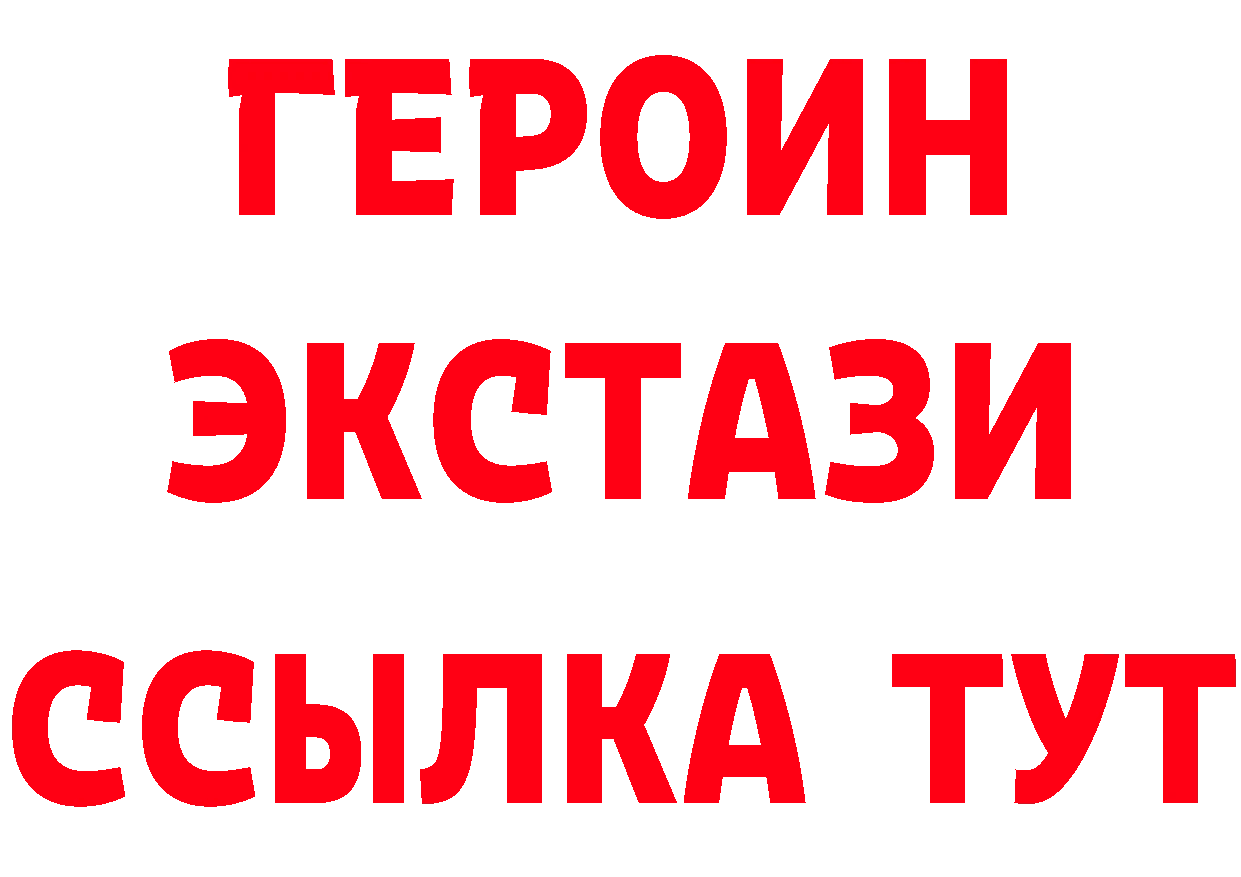 ГЕРОИН
ЭКСТАЗИ
ССЫЛКА ТУТ